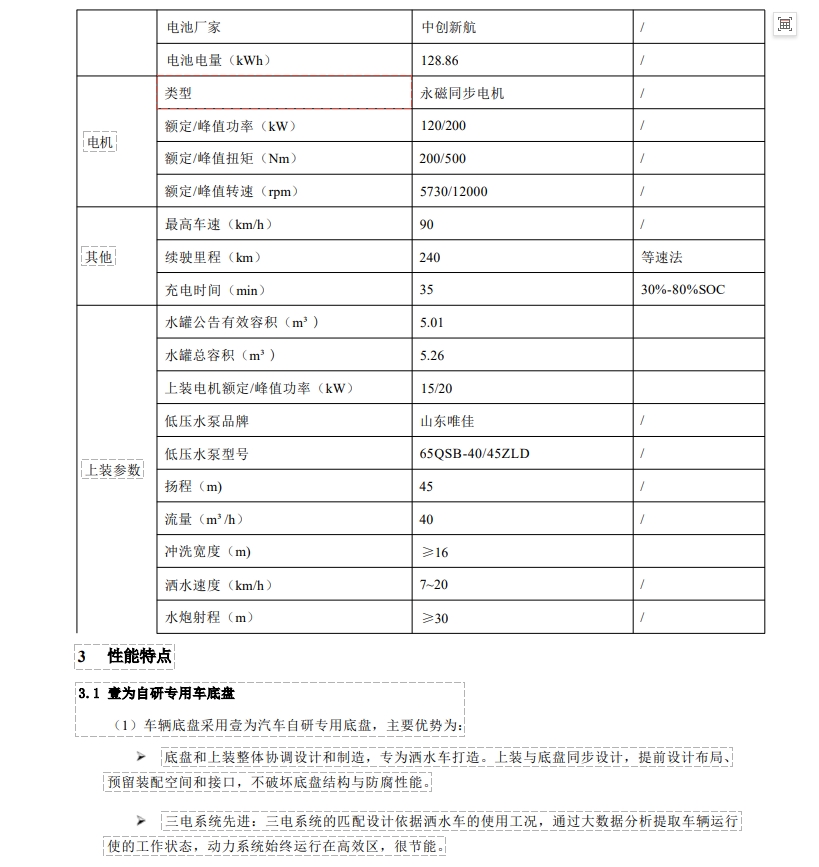 |  | 电池厂家 | 中创新航 | / |
|---|---|---|---|
|  | 电池电量（kWh） | 128.86 | / |
| 电机 | 类型 | 永磁同步电机 | / |
|  | 额定/峰值功率（kW） | 120/200 | / |
|  | 额定/峰值扭矩（Nm） | 200/500 | / |
|  | 额定/峰值转速（rpm） | 5730/12000 | / |
| 其他 | 最高车速（km/h） | 90 | / |
|  | 续驶里程（km） | 240 | 等速法 |
|  | 充电时间（min） | 35 | 30%-80%SOC |
| 上装参数 | 水罐公告有效容积（m³） | 5.01 |  |
|  | 水罐总容积（m³） | 5.26 |  |
|  | 上装电机额定/峰值功率（kW） | 15/20 |  |
|  | 低压水泵品牌 | 山东唯佳 | / |
|  | 低压水泵型号 | 65QSB-40/45ZLD | / |
|  | 扬程（m） | 45 | / |
|  | 流量（m³/h） | 40 | / |
|  | 冲洗宽度（m） | ≥16 |  |
|  | 洒水速度（km/h） | 7~20 | / |
|  | 水炮射程（m） | ≥30 | / |

3 性能特点

3.1 壹为自研专用车底盘

（1）车辆底盘采用壹为汽车自研专用底盘，主要优势为：

➢ 底盘和上装整体协调设计和制造，专为洒水车打造。上装与底盘同步设计，提前设计布局、预留装配空间和接口，不破坏底盘结构与防腐性能。

➢ 三电系统先进：三电系统的匹配设计依据洒水车的使用工况，通过大数据分析提取车辆运行使的工作状态，动力系统始终运行在高效区，很节能。